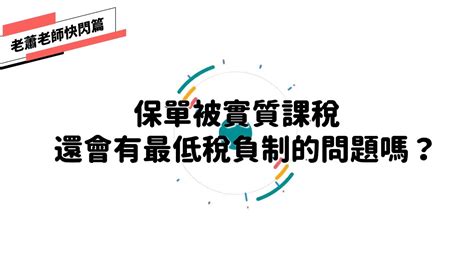 老蕭老師快閃篇

保單被實質課稅
還會有最低稅負制的問題嗎？